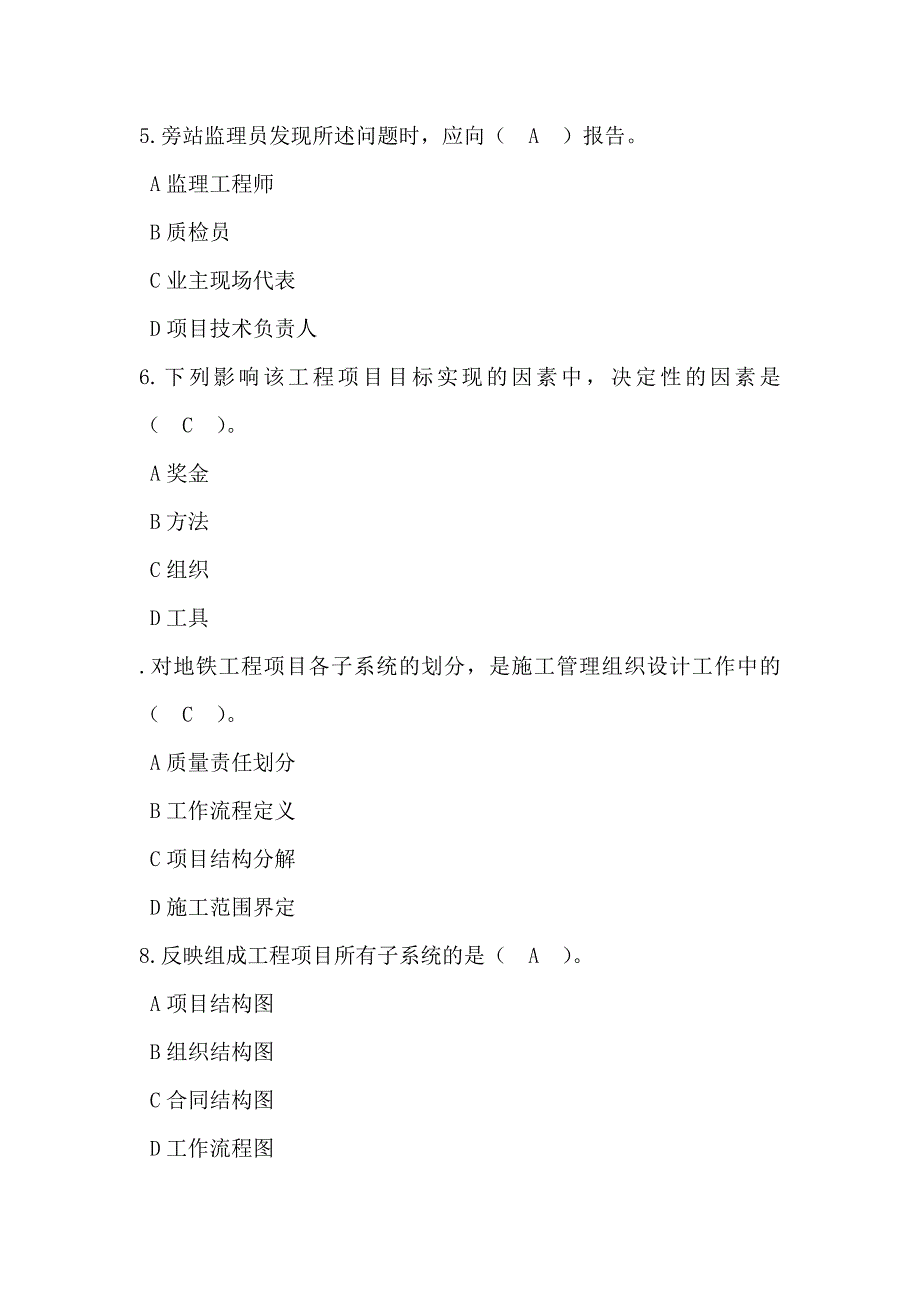 5.旁站监理员发现所述问题时，应向（　A　）报告。

A 监理工程师

B 质检员

C 业主现场代表

D 项目技术负责人

6.下列影响该工程项目目标实现的因素中，决定性的因素是（　C　）。

A 奖金

B 方法

C 组织

D 工具

.对地铁工程项目各子系统的划分，是施工管理组织设计工作中的（　C　）。

A 质量责任划分

B 工作流程定义

C 项目结构分解

D 施工范围界定

8.反映组成工程项目所有子系统的是（　A　）。

A 项目结构图

B 组织结构图

C 合同结构图

D 工作流程图